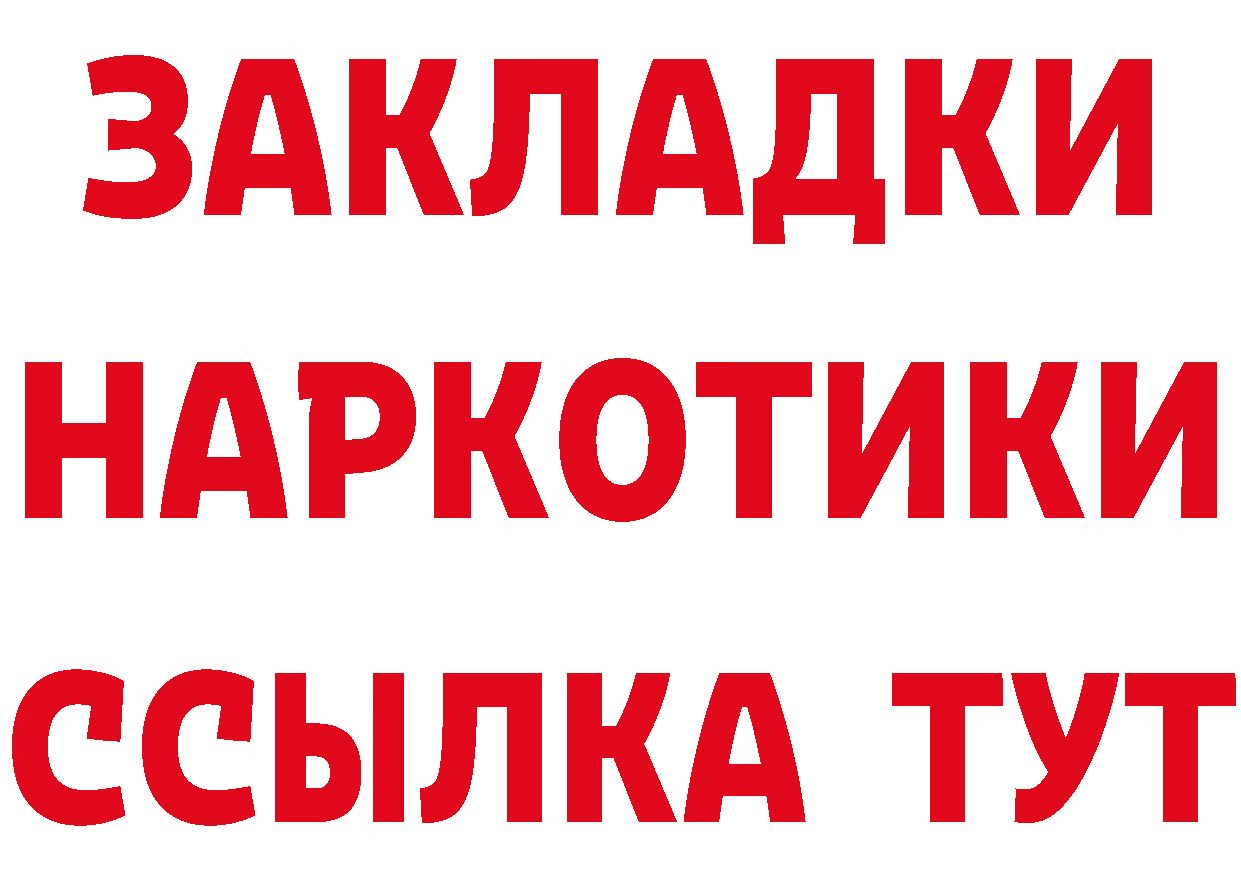 ЗАКЛАДКИ
НАРКОТИКИ
ССЫЛКА ТУТ